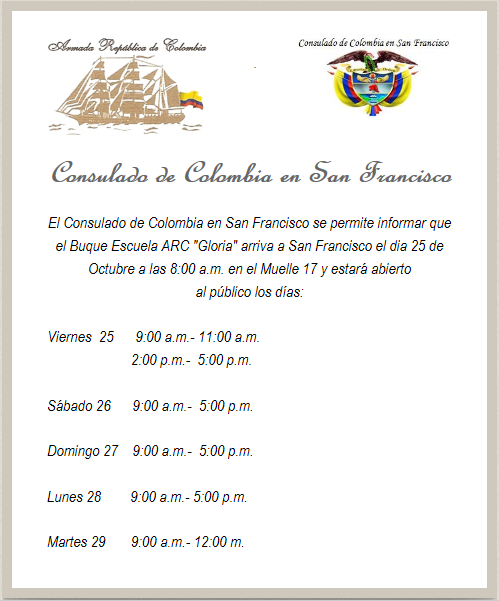 Armada República de Colombia

Consulado de Colombia en San Francisco

Consulado de Colombia en San Francisco

El Consulado de Colombia en San Francisco se permite informar que el Buque Escuela ARC "Gloria" arriva a San Francisco el dia 25 de Octubre a las 8:00 a.m. en el Muelle 17 y estará abierto al público los días:

Viernes 25 9:00 a.m.- 11:00 a.m.
2:00 p.m.- 5:00 p.m.

Sábado 26 9:00 a.m.- 5:00 p.m.

Domingo 27 9:00 a.m.- 5:00 p.m.

Lunes 28 9:00 a.m.- 5:00 p.m.

Martes 29 9:00 a.m.- 12:00 m.